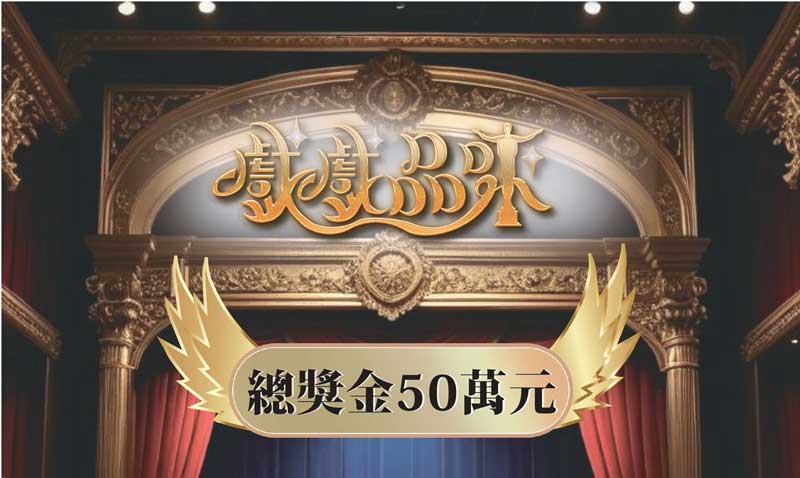 戲戲品味

總獎金50萬元